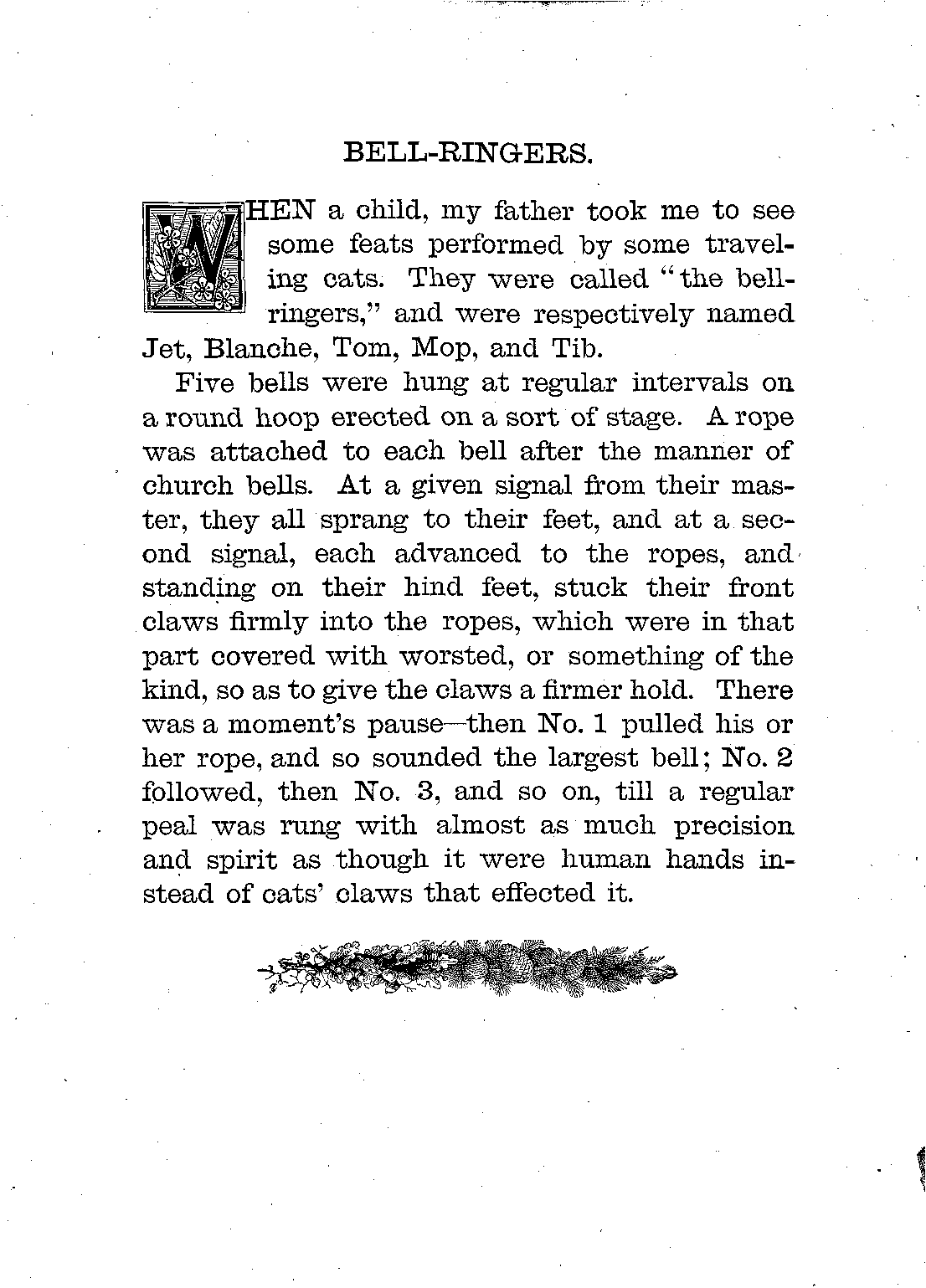 BELL-RINGERS.

WHEN a child, my father took me to see some feats performed by some traveling cats. They were called "the bell-ringers," and were respectively named Jet, Blanche, Tom, Mop, and Tib.

Five bells were hung at regular intervals on a round hoop erected on a sort of stage. A rope was attached to each bell after the manner of church bells. At a given signal from their master, they all sprang to their feet, and at a second signal, each advanced to the ropes, and standing on their hind feet, stuck their front claws firmly into the ropes, which were in that part covered with worsted, or something of the kind, so as to give the claws a firmer hold. There was a moment's pause—then No. 1 pulled his or her rope, and so sounded the largest bell; No. 2 followed, then No. 3, and so on, till a regular peal was rung with almost as much precision and spirit as though it were human hands instead of cats' claws that effected it.